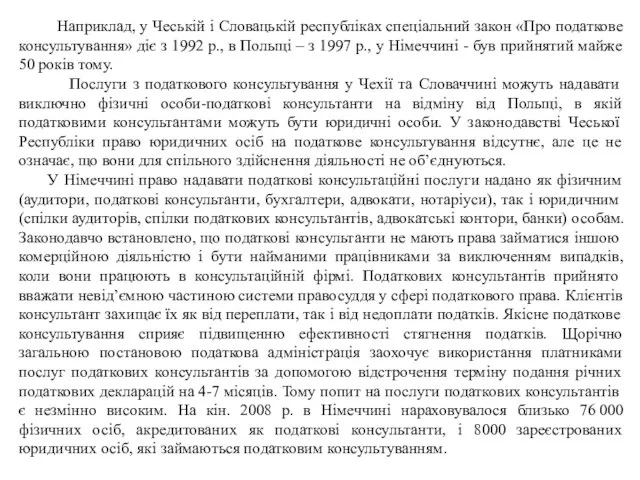 Наприклад, у Чеській і Словацькій республіках спеціальний закон «Про податкове консультування» діє з 1992 р., в Польщі – з 1997 р., у Німеччині - був прийнятий майже 50 років тому.

Послуги з податкового консультування у Чехії та Словаччині можуть надавати виключно фізичні особи-податкові консультанти на відміну від Польщі, в якій податковими консультантами можуть бути юридичні особи. У законодавстві Чеської Республіки право юридичних осіб на податкове консультування відсутнє, але це не означає, що вони для спільного здійснення діяльності не об'єднуються.

У Німеччині право надавати податкові консультаційні послуги надано як фізичним (аудитори, податкові консультанти, бухгалтери, адвокати, нотаріуси), так і юридичним (спілки аудиторів, спілки податкових консультантів, адвокатські контори, банки) особам. Законодавчо встановлено, що податкові консультанти не мають права займатися іншою комерційною діяльністю і бути найманими працівниками за виключенням випадків, коли вони працюють в консультаційній фірмі. Податкових консультантів прийнято вважати невід'ємною частиною системи правосуддя у сфері податкового права. Клієнтів консультант захищає їх як від переплати, так і від недоплати податків. Якісне податкове консультування сприяє підвищенню ефективності стягнення податків. Щорічно загальною постановою податкова адміністрація заохочує використання платниками послуг податкових консультантів за допомогою відстрочення терміну подання річних податкових декларацій на 4-7 місяців. Тому попит на послуги податкових консультантів є незмінно високим. На кін. 2008 р. в Німеччині нараховувалося близько 76 000 фізичних осіб, акредитованих як податкові консультанти, і 8000 зареєстрованих юридичних осіб, які займаються податковим консультуванням.